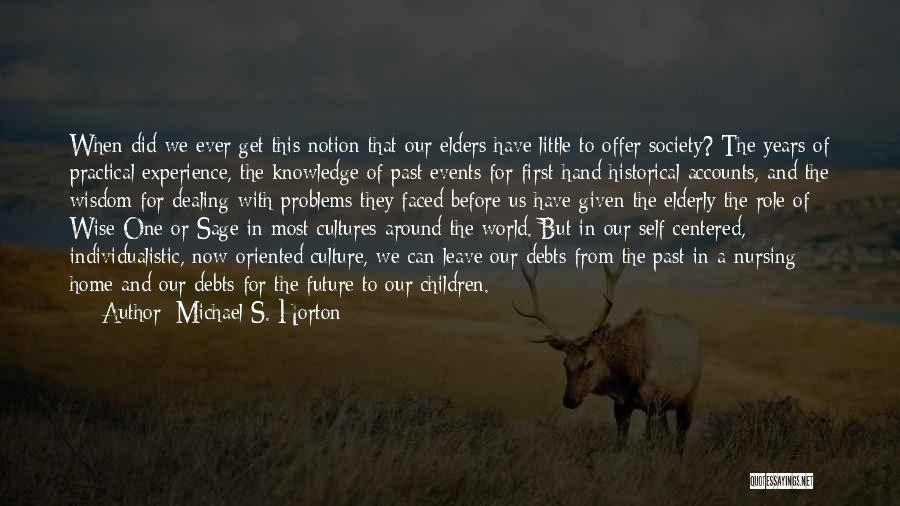 When did we ever get this notion that our elders have little to offer society? The years of practical experience, the knowledge of past events for first hand historical accounts, and the wisdom for dealing with problems they faced before us have given the elderly the role of Wise One or Sage in most cultures around the world. But in our self centered, individualistic, now oriented culture, we can leave our debts from the past in a nursing home and our debts for the future to our children.

Author: Michael S. Horton

QUOTESSAYINGS.NET